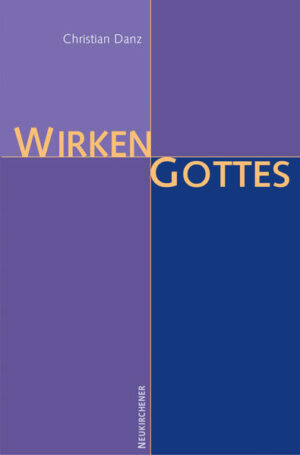 Christian Danz

WIRKEN GOTTES

NEUKIRCHENER